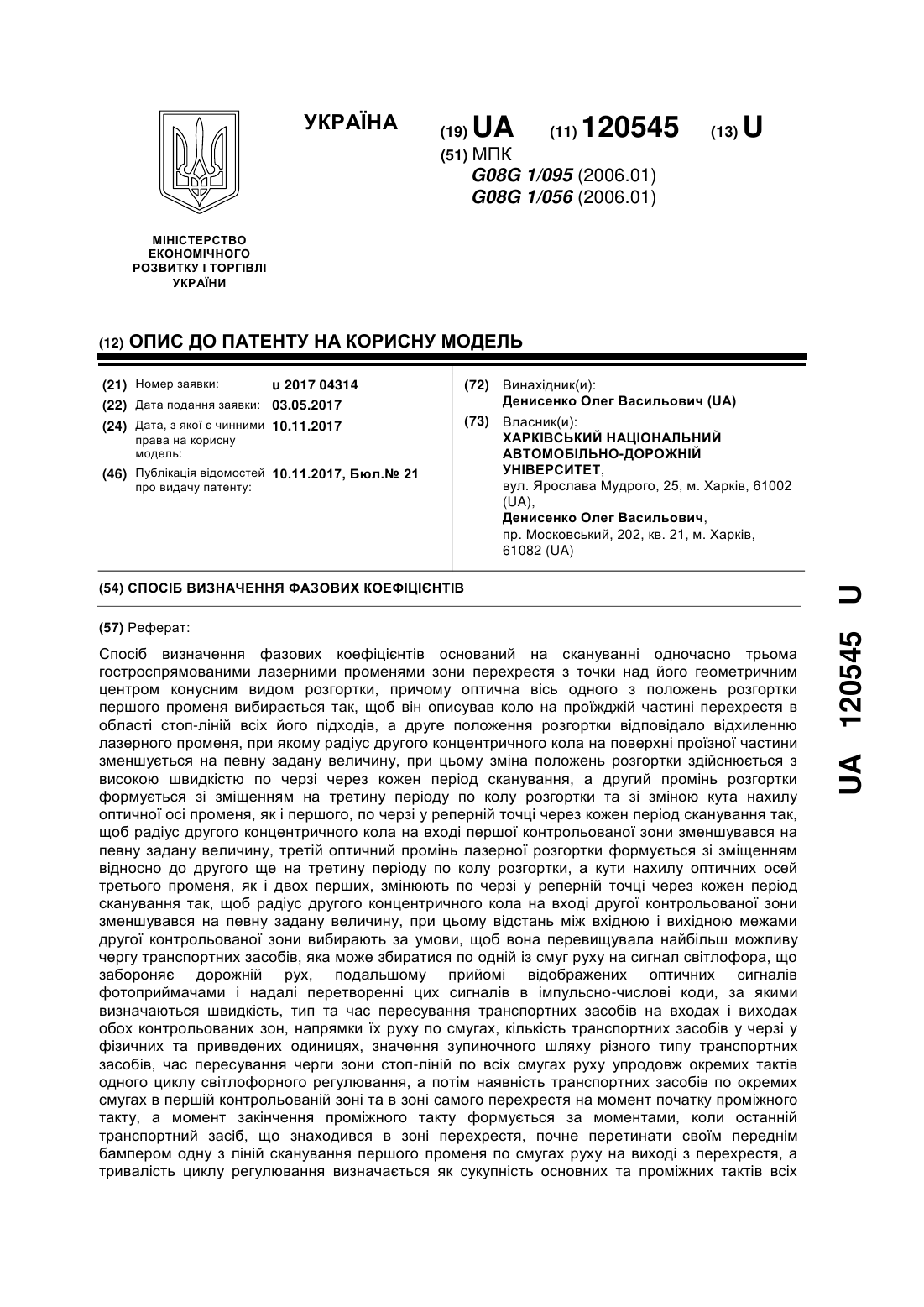 УКРАЇНА

(19) UA (11) 120545 (13) U

(51) МПК
G08G 1/095 (2006.01)
G08G 1/056 (2006.01)

МІНІСТЕРСТВО ЕКОНОМІЧНОГО РОЗВИТКУ І ТОРГІВЛІ УКРАЇНИ

(12) ОПИС ДО ПАТЕНТУ НА КОРИСНУ МОДЕЛЬ

(21) Номер заявки: u 2017 04314
(22) Дата подання заявки: 03.05.2017
(24) Дата, з якої є чинними права на корисну модель: 10.11.2017
(46) Публікація відомостей про видачу патенту: 10.11.2017, Бюл.№ 21

(72) Винахідник(и):
Денисенко Олег Васильович (UA)
(73) Власник(и):
ХАРКІВСЬКИЙ НАЦІОНАЛЬНИЙ АВТОМОБІЛЬНО-ДОРОЖНІЙ УНІВЕРСИТЕТ,
вул. Ярослава Мудрого, 25, м. Харків, 61002 (UA),
Денисенко Олег Васильович,
пр. Московський, 202, кв. 21, м. Харків, 61082 (UA)

(54) СПОСІБ ВИЗНАЧЕННЯ ФАЗОВИХ КОЕФІЦІЄНТІВ

(57) Реферат:

Спосіб визначення фазових коефіцієнтів оснований на скануванні одночасно трьома гостроспрямованими лазерними променями зони перехрестя з точки над його геометричним центром конусним видом розгортки, причому оптична вісь одного з положень розгортки першого променя вибирається так, щоб він описував коло на проїжджій частині перехрестя в області стоп-ліній всіх його підходів, а друге положення розгортки відповідало відхиленню лазерного променя, при якому радіус другого концентричного кола на поверхні проїзної частини зменшується на певну задану величину, при цьому зміна положень розгортки здійснюється з високою швидкістю по черзі через кожен період сканування, а другий промінь розгортки формується зі зміщенням на третину періоду по колу розгортки та зі зміною кута нахилу оптичної осі променя, як і першого, по черзі у реперній точці через кожен період сканування так, щоб радіус другого концентричного кола на вході першої контрольованої зони зменшувався на певну задану величину, третій оптичний промінь лазерної розгортки формується зі зміщенням відносно до другого ще на третину періоду по колу розгортки, а кути нахилу оптичних осей третього променя, як і двох перших, змінюють по черзі у реперній точці через кожен період сканування так, щоб радіус другого концентричного кола на вході другої контрольованої зони зменшувався на певну задану величину, при цьому відстань між вхідною і вихідною межами другої контрольованої зони вибирають за умови, щоб вона перевищувала найбільш можливу чергу транспортних засобів, яка може збиратися по одній із смуг руху на сигнал світлофора, що забороняє дорожній рух, подальшому прийомі відображених оптичних сигналів фотоприймачами і надалі перетворенні цих сигналів в імпульсно-числові коди, за якими визначаються швидкість, тип та час пересування транспортних засобів на входах і виходах обох контрольованих зон, напрямки їх руху по смугах, кількість транспортних засобів у черзі у фізичних та приведених одиницях, значення зупиночного шляху різного типу транспортних засобів, час пересування черги зони стоп-ліній по всіх смугах руху упродовж окремих тактів одного циклу світлофорного регулювання, а потім наявність транспортних засобів по окремих смугах в першій контрольованій зоні та в зоні самого перехрестя на момент початку проміжного такту, а момент закінчення проміжного такту формується за моментами, коли останній транспортний засіб, що знаходився в зоні перехрестя, почне перетинати своїм переднім бампером одну з ліній сканування першого променя по смугах руху на виході з перехрестя, а тривалість циклу регулювання визначається як сукупність основних та проміжних тактів всіх

UA 120545 U